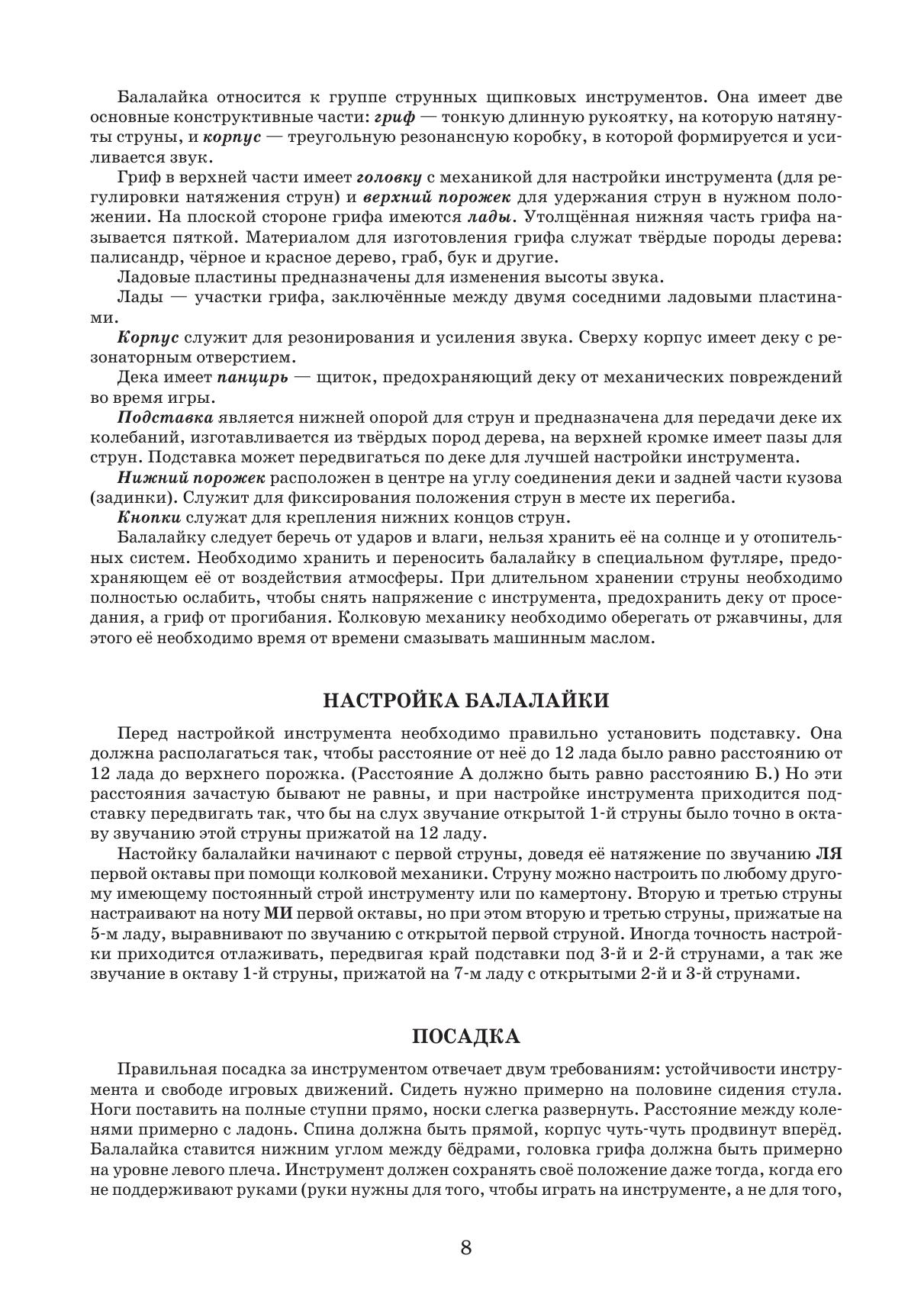 Балалайка относится к группе струнных щипковых инструментов. Она имеет две основные конструктивные части: гриф — тонкую длинную рукоятку, на которую натянуты струны, и корпус — треугольную резонансную коробку, в которой формируется и усиливается звук.

Гриф в верхней части имеет головку с механикой для настройки инструмента (для регулировки натяжения струн) и верхний порожек для удержания струн в нужном положении. На плоской стороне грифа имеются лады. Утолщённая нижняя часть грифа называется пяткой. Материалом для изготовления грифа служат твёрдые породы дерева: палисандр, чёрное и красное дерево, граб, бук и другие.

Ладовые пластины предназначены для изменения высоты звука.

Лады — участки грифа, заключённые между двумя соседними ладовыми пластинами.

Корпус служит для резонирования и усиления звука. Сверху корпус имеет деку с резонаторным отверстием.

Дека имеет панцирь — щиток, предохраняющий деку от механических повреждений во время игры.

Подставка является нижней опорой для струн и предназначена для передачи деке их колебаний, изготавливается из твёрдых пород дерева, на верхней кромке имеет пазы для струн. Подставка может передвигаться по деке для лучшей настройки инструмента.

Нижний порожек расположен в центре на углу соединения деки и задней части кузова (задинки). Служит для фиксирования положения струн в месте их перегиба.

Кнопки служат для крепления нижних концов струн.

Балалайку следует беречь от ударов и влаги, нельзя хранить её на солнце и у отопительных систем. Необходимо хранить и переносить балалайку в специальном футляре, предохраняющем её от воздействия атмосферы. При длительном хранении струны необходимо полностью ослабить, чтобы снять напряжение с инструмента, предохранить деку от проседания, а гриф от прогибания. Колковую механику необходимо оберегать от ржавчины, для этого её необходимо время от времени смазывать машинным маслом.

НАСТРОЙКА БАЛАЛАЙКИ

Перед настройкой инструмента необходимо правильно установить подставку. Она должна располагаться так, чтобы расстояние от неё до 12 лада было равно расстоянию от 12 лада до верхнего порожка. (Расстояние А должно быть равно расстоянию Б.) Но эти расстояния зачастую бывают не равны, и при настройке инструмента приходится подставку передвигать так, что бы на слух звучание открытой 1-й струны было точно в октаву звучанию этой струны прижатой на 12 ладу.

Настойку балалайки начинают с первой струны, доведя её натяжение по звучанию ЛЯ первой октавы при помощи колковой механики. Струну можно настроить по любому другому имеющему постоянный строй инструменту или по камертону. Вторую и третью струны настраивают на ноту МИ первой октавы, но при этом вторую и третью струны, прижатые на 5-м ладу, выравнивают по звучанию с открытой первой струной. Иногда точность настройки приходится отлаживать, передвигая край подставки под 3-й и 2-й струнами, а так же звучание в октаву 1-й струны, прижатой на 7-м ладу с открытыми 2-й и 3-й струнами.

ПОСАДКА

Правильная посадка за инструментом отвечает двум требованиям: устойчивости инструмента и свободе игровых движений. Сидеть нужно примерно на половине сидения стула. Ноги поставить на полные ступни прямо, носки слегка развернуть. Расстояние между коленями примерно с ладонь. Спина должна быть прямой, корпус чуть-чуть продвинут вперёд. Балалайка ставится нижним углом между бёдрами, головка грифа должна быть примерно на уровне левого плеча. Инструмент должен сохранять своё положение даже тогда, когда его не поддерживают руками (руки нужны для того, чтобы играть на инструменте, а не для того,

8